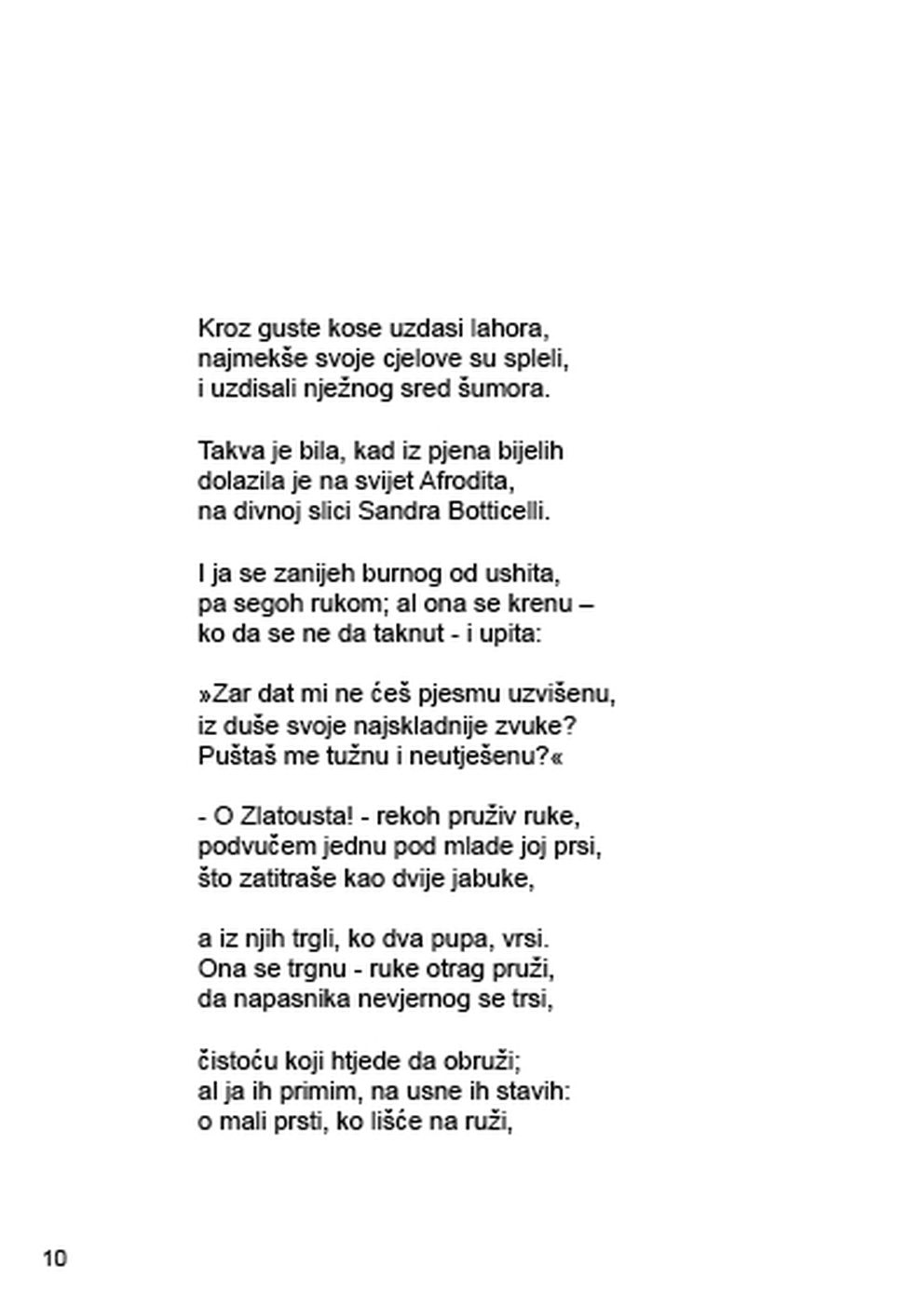 Kroz guste kose uzdasi lahora,
najmekše svoje cjelove su spleli,
i uzdisali nježnog sred šumora.

Takva je bila, kad iz pjena bijelih
dolazila je na svijet Afrodita,
na divnoj slici Sandra Botticelli.

I ja se zanijeh burnog od ushita,
pa segoh rukom; al ona se krenu –
ko da se ne da taknut - i upita:

»Zar dat mi ne ćeš pjesmu uzvišenu,
iz duše svoje najskladnije zvuke?
Puštaš me tužnu i neutješenu?«

- O Zlatousta! - rekoh pruživ ruke,
podvučem jednu pod mlade joj prsi,
što zatitraše kao dvije jabuke,

a iz njih trgli, ko dva pupa, vrsi.
Ona se trgnu - ruke otrag pruži,
da napasnika nevjernog se trsi,

čistoću koji htjede da obruži;
al ja ih primim, na usne ih stavih:
o mali prsti, ko lišće na ruži,

10